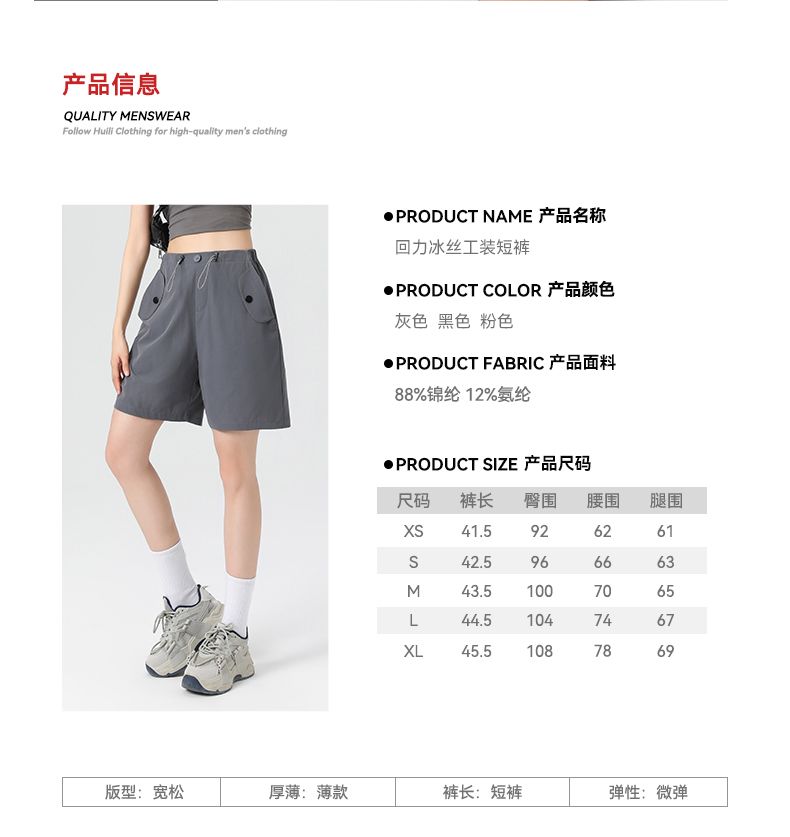 产品信息

QUALITY MENSWEAR

Follow Huili Clothing for high-quality men's clothing

• PRODUCT NAME 产品名称

回力冰丝工装短裤

• PRODUCT COLOR 产品颜色

灰色 黑色 粉色

• PRODUCT FABRIC 产品面料

88%锦纶 12%氨纶

• PRODUCT SIZE 产品尺码

| 尺码 | 裤长 | 臀围 | 腰围 | 腿围 |
|---|---|---|---|---|
| XS | 41.5 | 92 | 62 | 61 |
| S | 42.5 | 96 | 66 | 63 |
| M | 43.5 | 100 | 70 | 65 |
| L | 44.5 | 104 | 74 | 67 |
| XL | 45.5 | 108 | 78 | 69 |

版型：宽松 厚薄：薄款 裤长：短裤 弹性：微弹